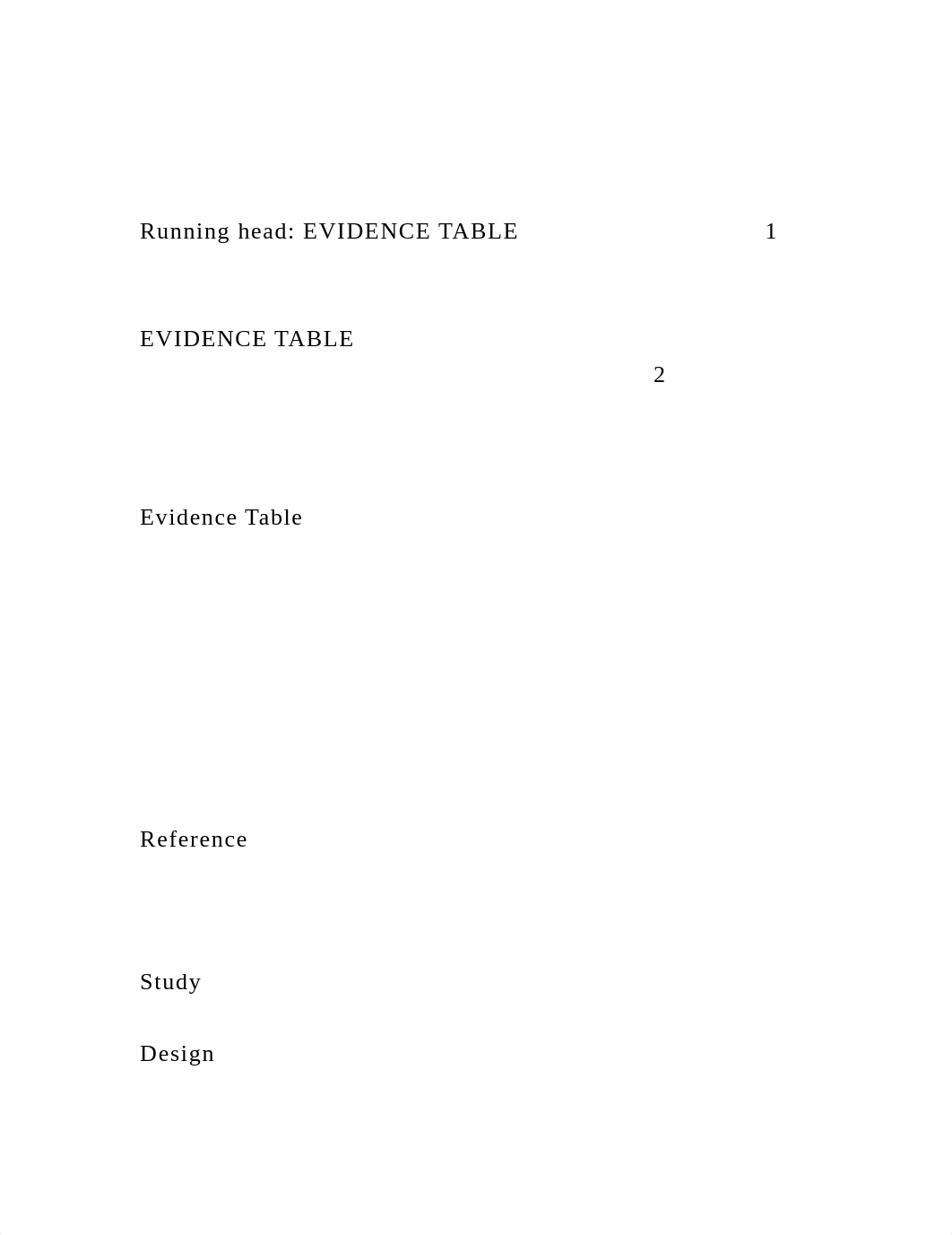 Running head: EVIDENCE TABLE 1

EVIDENCE TABLE
2

Evidence Table

Reference

Study

Design